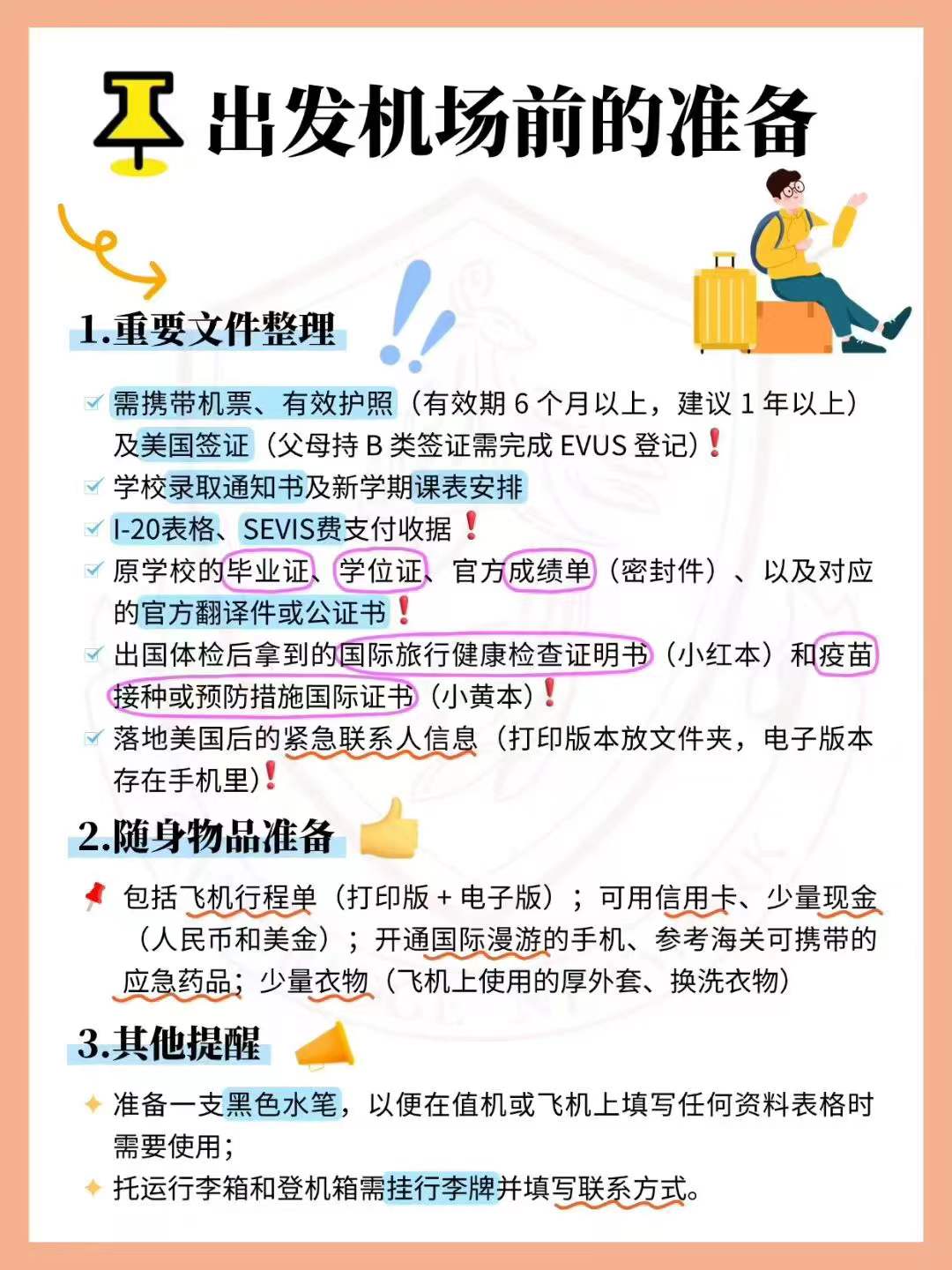 出发机场前的准备

1.重要文件整理

需携带机票、有效护照（有效期 6 个月以上，建议 1 年以上）及美国签证（父母持 B 类签证需完成 EVUS 登记）❗

学校录取通知书及新学期课表安排

I-20表格、SEVIS费支付收据❗

原学校的毕业证、学位证、官方成绩单（密封件）、以及对应的官方翻译件或公证书❗

出国体检后拿到的国际旅行健康检查证明书（小红本）和疫苗接种或预防措施国际证书（小黄本）❗

落地美国后的紧急联系人信息（打印版本放文件夹，电子版本存在手机里）❗

2.随身物品准备

包括飞机行程单（打印版 + 电子版）；可用信用卡、少量现金（人民币和美金）；开通国际漫游的手机、参考海关可携带的应急药品；少量衣物（飞机上使用的厚外套、换洗衣物）

3.其他提醒

准备一支黑色水笔，以便在值机或飞机上填写任何资料表格时需要使用；

托运行李箱和登机箱需挂行李牌并填写联系方式。